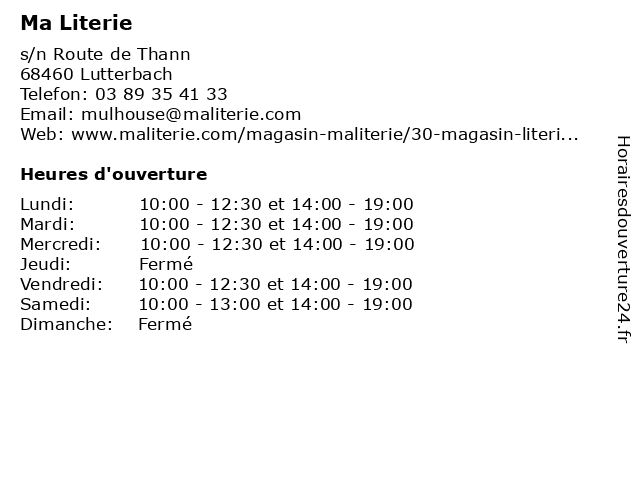 Ma Literie

s/n Route de Thann
68460 Lutterbach
Telefon: 03 89 35 41 33
Email: mulhouse@maliterie.com
Web: www.maliterie.com/magasin-maliterie/30-magasin-literi...

Heures d'ouverture

Lundi: 10:00 - 12:30 et 14:00 - 19:00
Mardi: 10:00 - 12:30 et 14:00 - 19:00
Mercredi: 10:00 - 12:30 et 14:00 - 19:00
Jeudi: Fermé
Vendredi: 10:00 - 12:30 et 14:00 - 19:00
Samedi: 10:00 - 13:00 et 14:00 - 19:00
Dimanche: Fermé

Horairesdouverture24.fr